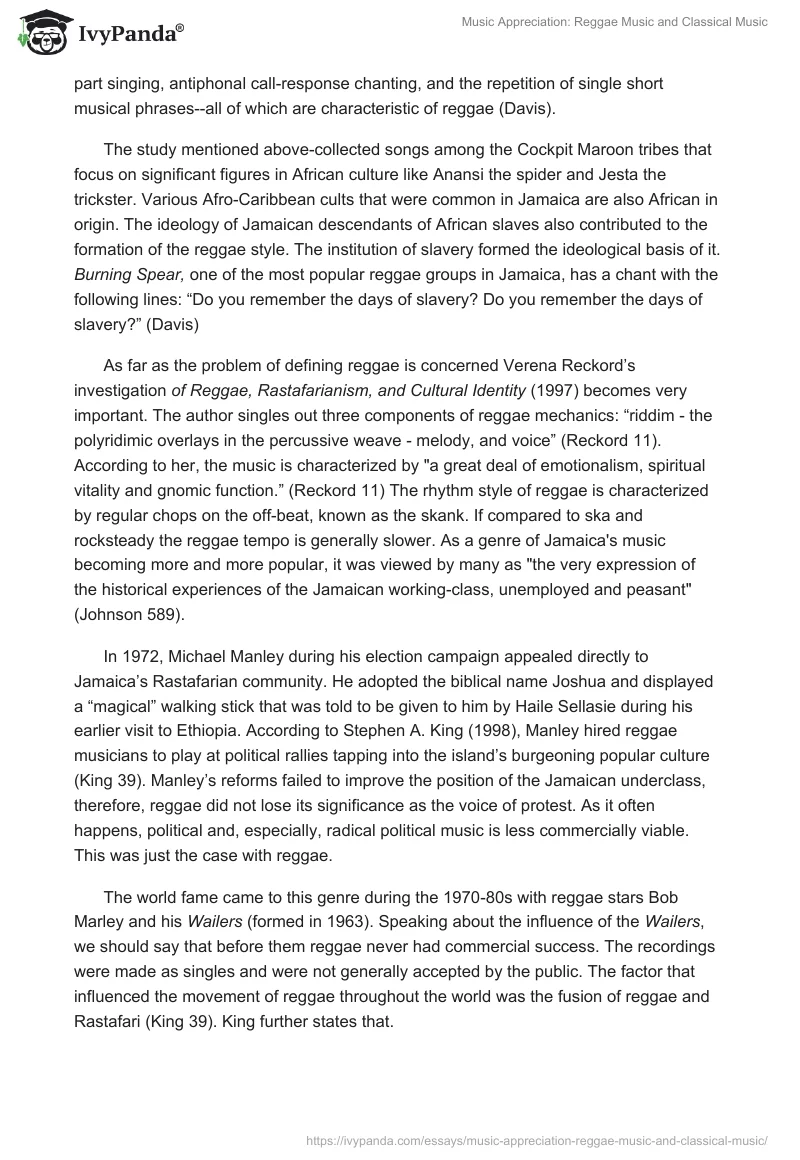 IvyPanda®

Music Appreciation: Reggae Music and Classical Music

part singing, antiphonal call-response chanting, and the repetition of single short musical phrases--all of which are characteristic of reggae (Davis).

The study mentioned above-collected songs among the Cockpit Maroon tribes that focus on significant figures in African culture like Anansi the spider and Jesta the trickster. Various Afro-Caribbean cults that were common in Jamaica are also African in origin. The ideology of Jamaican descendants of African slaves also contributed to the formation of the reggae style. The institution of slavery formed the ideological basis of it. Burning Spear, one of the most popular reggae groups in Jamaica, has a chant with the following lines: “Do you remember the days of slavery? Do you remember the days of slavery?” (Davis)

As far as the problem of defining reggae is concerned Verena Reckord’s investigation of Reggae, Rastafarianism, and Cultural Identity (1997) becomes very important. The author singles out three components of reggae mechanics: “riddim - the polyridimic overlays in the percussive weave - melody, and voice” (Reckord 11). According to her, the music is characterized by "a great deal of emotionalism, spiritual vitality and gnomic function.” (Reckord 11) The rhythm style of reggae is characterized by regular chops on the off-beat, known as the skank. If compared to ska and rocksteady the reggae tempo is generally slower. As a genre of Jamaica's music becoming more and more popular, it was viewed by many as "the very expression of the historical experiences of the Jamaican working-class, unemployed and peasant" (Johnson 589).

In 1972, Michael Manley during his election campaign appealed directly to Jamaica’s Rastafarian community. He adopted the biblical name Joshua and displayed a “magical” walking stick that was told to be given to him by Haile Sellasie during his earlier visit to Ethiopia. According to Stephen A. King (1998), Manley hired reggae musicians to play at political rallies tapping into the island’s burgeoning popular culture (King 39). Manley’s reforms failed to improve the position of the Jamaican underclass, therefore, reggae did not lose its significance as the voice of protest. As it often happens, political and, especially, radical political music is less commercially viable. This was just the case with reggae.

The world fame came to this genre during the 1970-80s with reggae stars Bob Marley and his Wailers (formed in 1963). Speaking about the influence of the Wailers, we should say that before them reggae never had commercial success. The recordings were made as singles and were not generally accepted by the public. The factor that influenced the movement of reggae throughout the world was the fusion of reggae and Rastafari (King 39). King further states that.

https://ivypanda.com/essays/music-appreciation-reggae-music-and-classical-music/